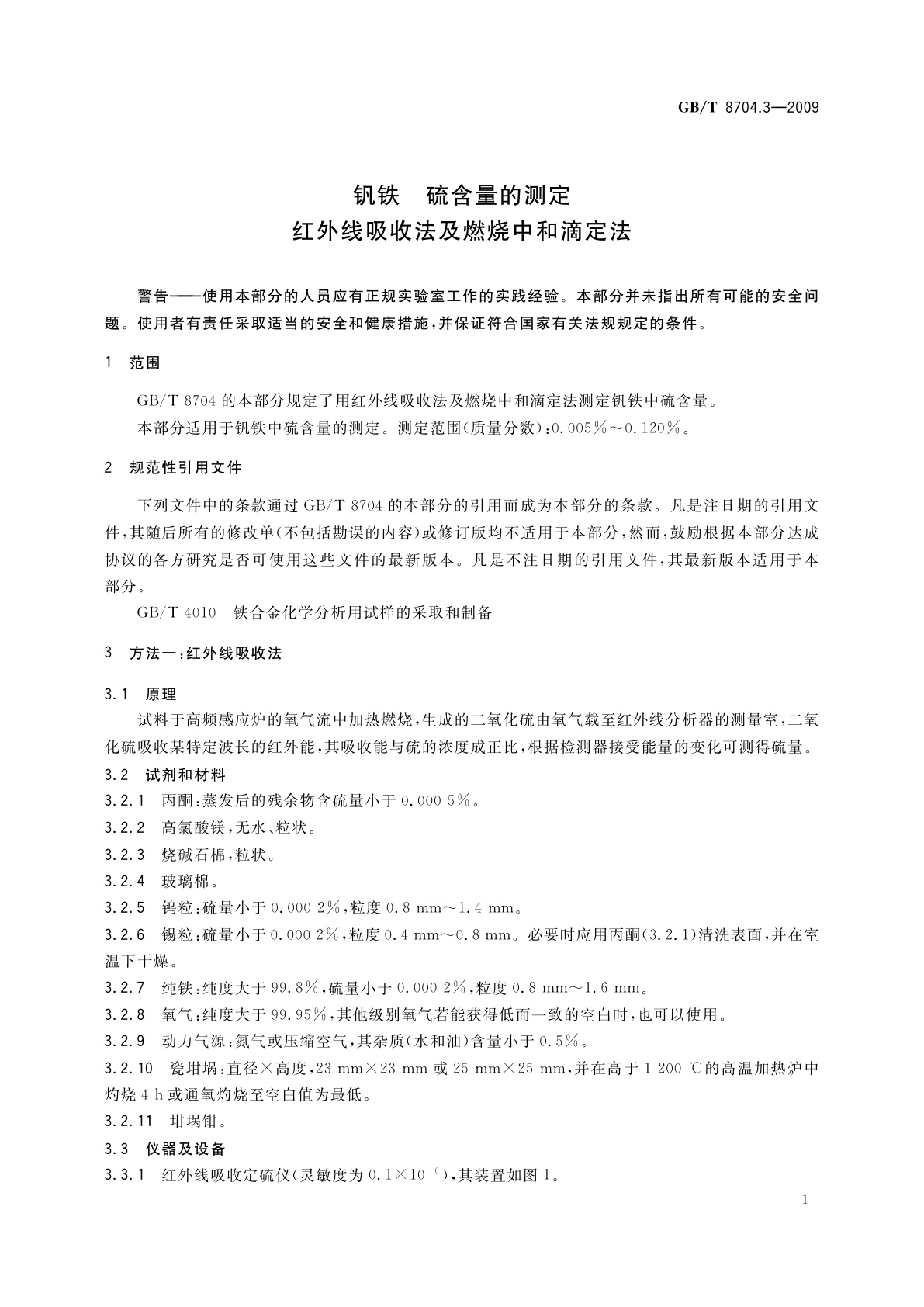 GB/T 8704.3—2009

钒铁　硫含量的测定
红外线吸收法及燃烧中和滴定法

警告——使用本部分的人员应有正规实验室工作的实践经验。本部分并未指出所有可能的安全问题。使用者有责任采取适当的安全和健康措施，并保证符合国家有关法规规定的条件。

1　范围

GB/T 8704 的本部分规定了用红外线吸收法及燃烧中和滴定法测定钒铁中硫含量。

本部分适用于钒铁中硫含量的测定。测定范围(质量分数)：0.005%～0.120%。

2　规范性引用文件

下列文件中的条款通过 GB/T 8704 的本部分的引用而成为本部分的条款。凡是注日期的引用文件，其随后所有的修改单(不包括勘误的内容)或修订版均不适用于本部分，然而，鼓励根据本部分达成协议的各方研究是否可使用这些文件的最新版本。凡是不注日期的引用文件，其最新版本适用于本部分。

GB/T 4010　铁合金化学分析用试样的采取和制备

3　方法一：红外线吸收法

3.1　原理

试料于高频感应炉的氧气流中加热燃烧，生成的二氧化硫由氧气载至红外线分析器的测量室，二氧化硫吸收某特定波长的红外能，其吸收能与硫的浓度成正比，根据检测器接受能量的变化可测得硫量。

3.2　试剂和材料

3.2.1　丙酮：蒸发后的残余物含硫量小于 0.000 5%。

3.2.2　高氯酸镁，无水、粒状。

3.2.3　烧碱石棉，粒状。

3.2.4　玻璃棉。

3.2.5　钨粒：硫量小于 0.000 2%，粒度 0.8 mm～1.4 mm。

3.2.6　锡粒：硫量小于 0.000 2%，粒度 0.4 mm～0.8 mm。必要时应用丙酮(3.2.1)清洗表面，并在室温下干燥。

3.2.7　纯铁：纯度大于 99.8%，硫量小于 0.000 2%，粒度 0.8 mm～1.6 mm。

3.2.8　氧气：纯度大于 99.95%，其他级别氧气若能获得低而一致的空白时，也可以使用。

3.2.9　动力气源：氮气或压缩空气，其杂质(水和油)含量小于 0.5%。

3.2.10　瓷坩埚：直径×高度，23 mm×23 mm 或 25 mm×25 mm，并在高于 1 200 ℃的高温加热炉中灼烧 4 h 或通氧灼烧至空白值为最低。

3.2.11　坩埚钳。

3.3　仪器及设备

3.3.1　红外线吸收定硫仪(灵敏度为 $0.1\times10^{-6}$)，其装置如图 1。

1